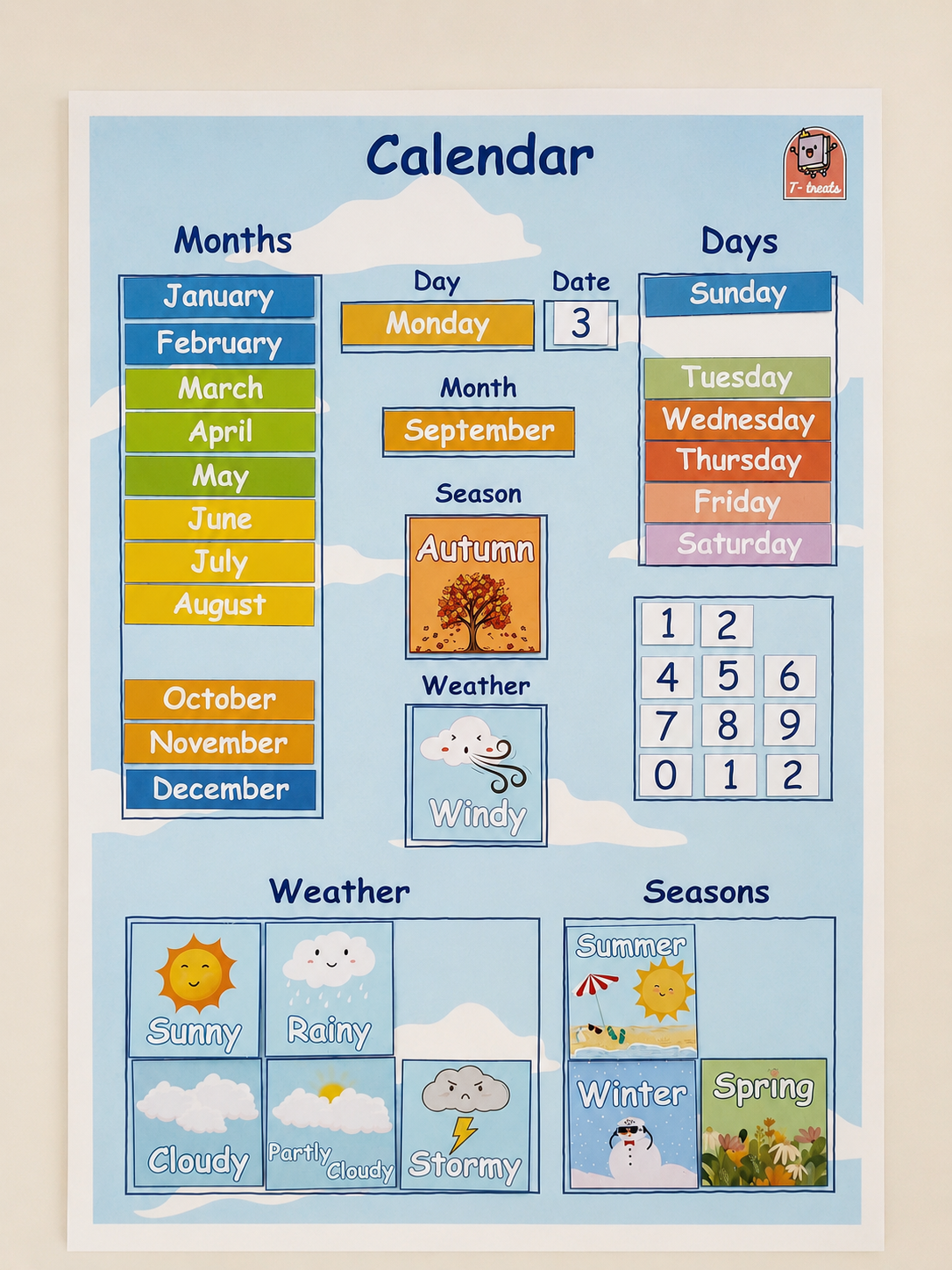 Calendar

T- treats

Months

January
February
March
April
May
June
July
August
October
November
December

Day
Monday

Date
3

Month
September

Season
Autumn

Weather
Windy

Days

Sunday
Tuesday
Wednesday
Thursday
Friday
Saturday

1 2
4 5 6
7 8 9
0 1 2

Weather

Sunny
Rainy
Cloudy
Partly Cloudy
Stormy

Seasons

Summer
Winter
Spring